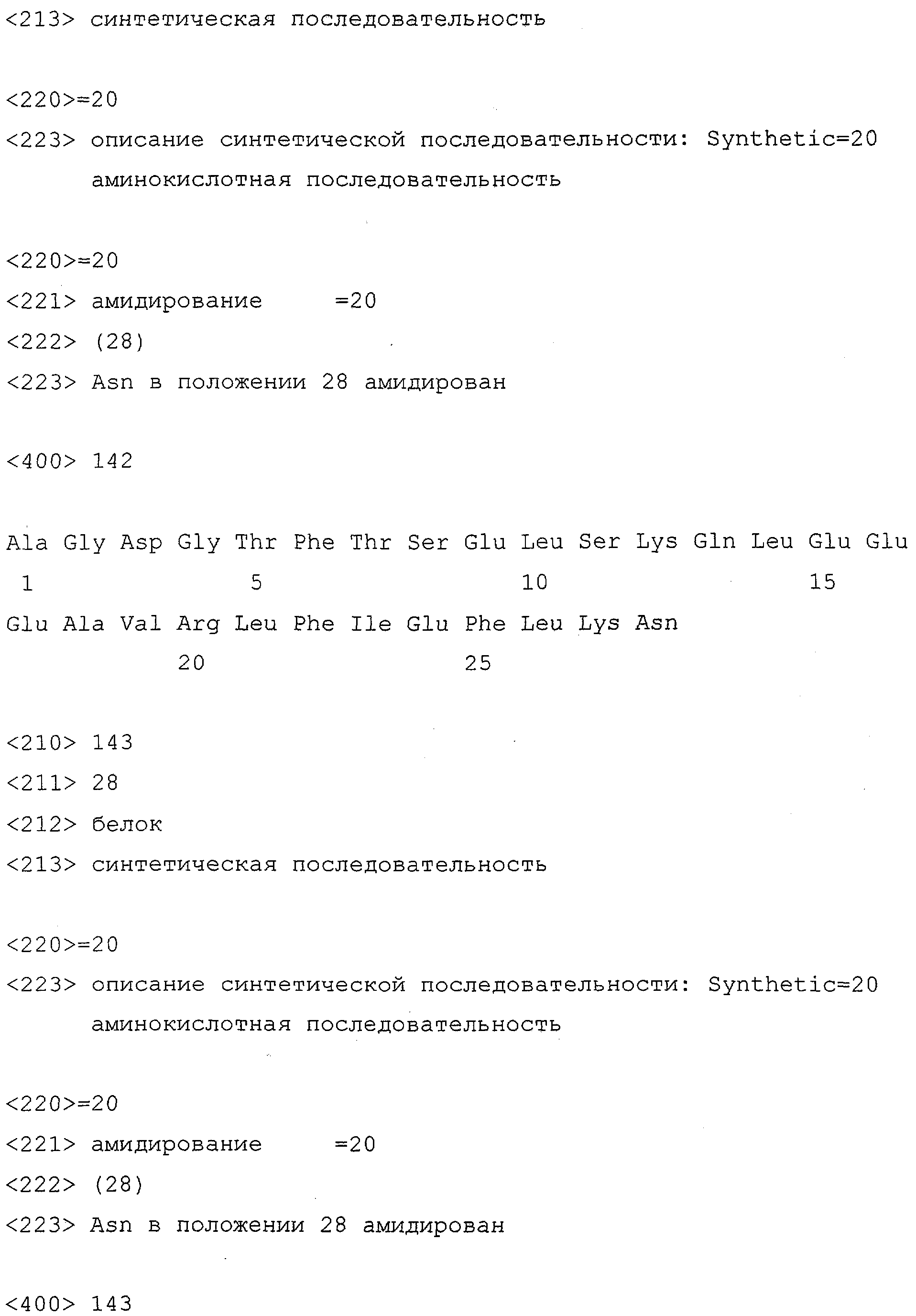 <213> синтетическая последовательность

<220>=20
<223> описание синтетической последовательности: Synthetic=20 аминокислотная последовательность

<220>=20
<221> амидирование =20
<222> (28)
<223> Asn в положении 28 амидирован

<400> 142

Ala Gly Asp Gly Thr Phe Thr Ser Glu Leu Ser Lys Gln Leu Glu Glu
1 5 10 15
Glu Ala Val Arg Leu Phe Ile Glu Phe Leu Lys Asn
20 25

<210> 143
<211> 28
<212> белок
<213> синтетическая последовательность

<220>=20
<223> описание синтетической последовательности: Synthetic=20 аминокислотная последовательность

<220>=20
<221> амидирование =20
<222> (28)
<223> Asn в положении 28 амидирован

<400> 143